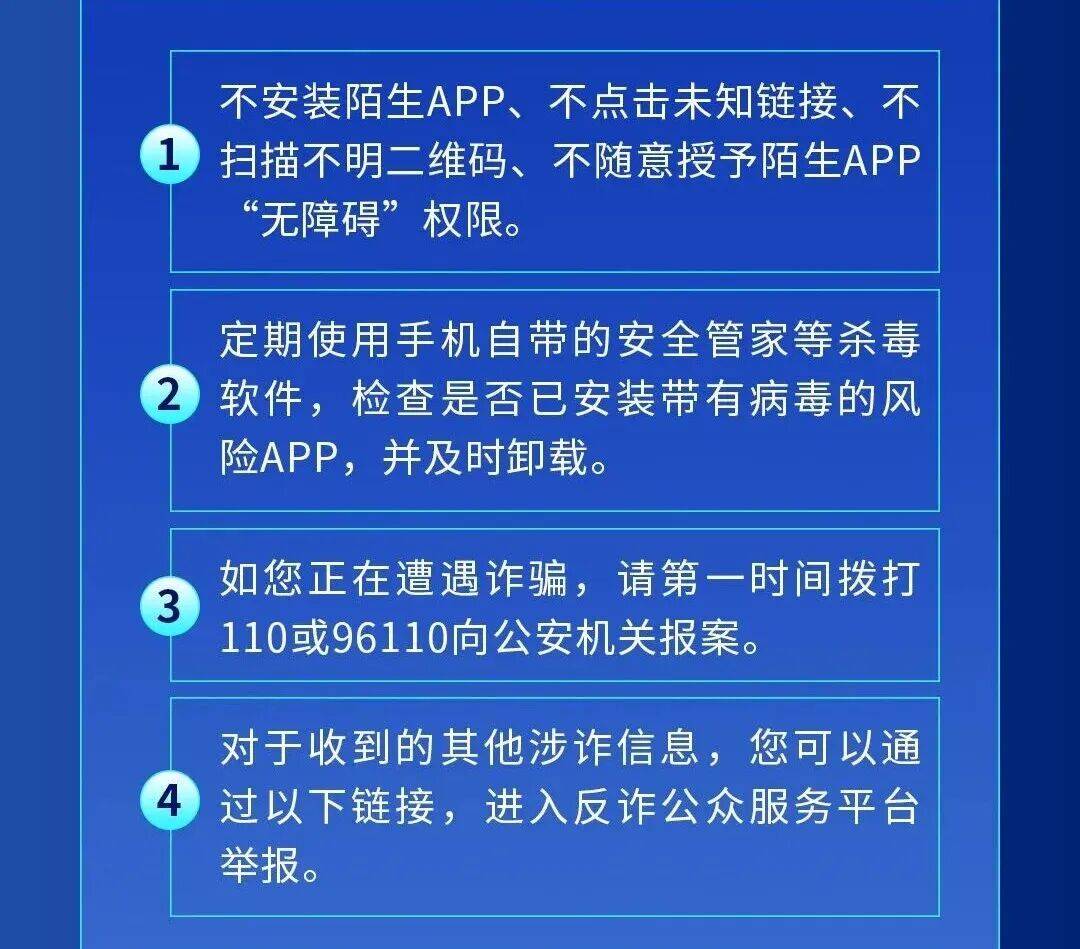 1
不安装陌生APP、不点击未知链接、不扫描不明二维码、不随意授予陌生APP“无障碍”权限。

2
定期使用手机自带的安全管家等杀毒软件，检查是否已安装带有病毒的风险APP，并及时卸载。

3
如您正在遭遇诈骗，请第一时间拨打110或96110向公安机关报案。

4
对于收到的其他涉诈信息，您可以通过以下链接，进入反诈公众服务平台举报。